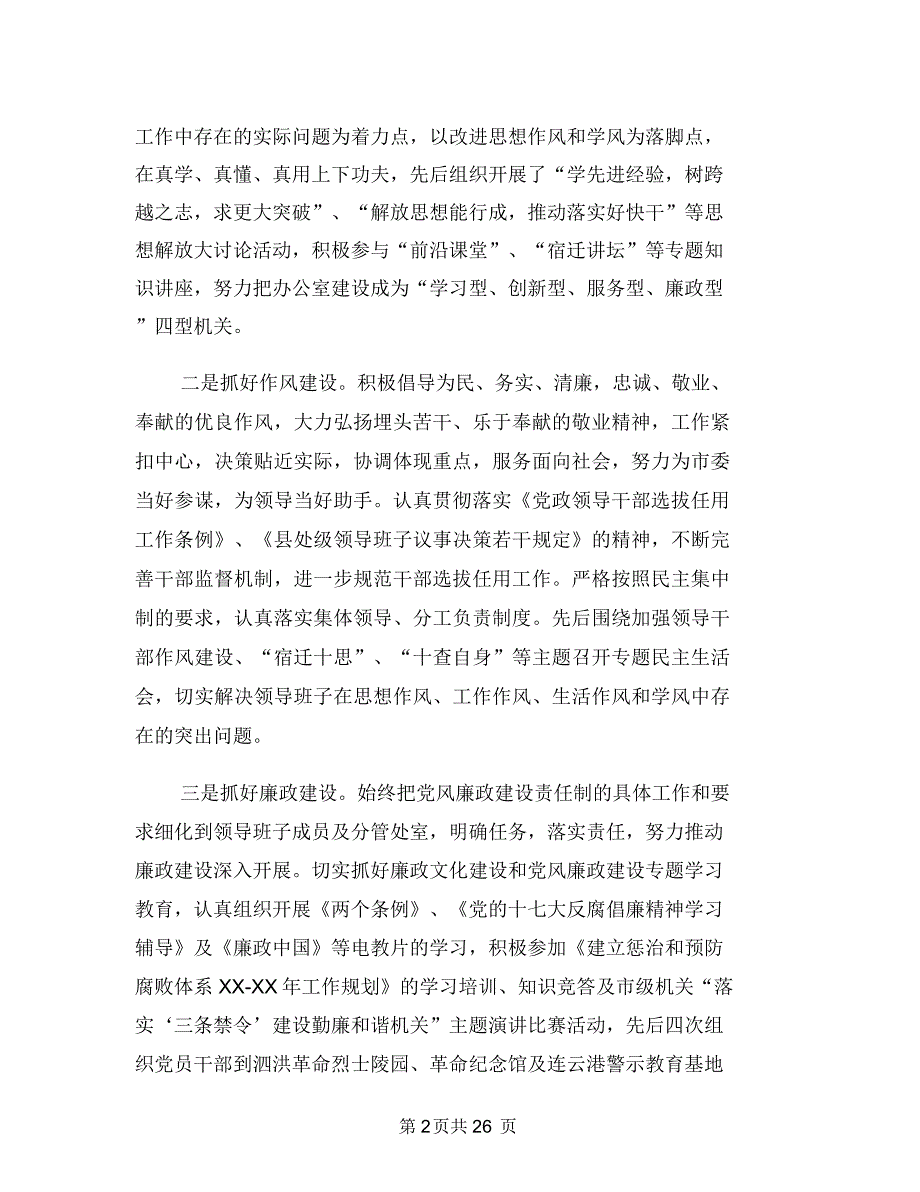 工作中存在的实际问题为着力点，以改进思想作风和学风为落脚点，在真学、真懂、真用上下功夫，先后组织开展了“学先进经验，树跨越之志，求更大突破”、“解放思想能行成，推动落实好快干”等思想解放大讨论活动，积极参与“前沿课堂”、“宿迁讲坛”等专题知识讲座，努力把办公室建设成为“学习型、创新型、服务型、廉政型”四型机关。

二是抓好作风建设。积极倡导为民、务实、清廉，忠诚、敬业、奉献的优良作风，大力弘扬埋头苦干、乐于奉献的敬业精神，工作紧扣中心，决策贴近实际，协调体现重点，服务面向社会，努力为市委当好参谋，为领导当好助手。认真贯彻落实《党政领导干部选拔任用工作条例》、《县处级领导班子议事决策若干规定》的精神，不断完善干部监督机制，进一步规范干部选拔任用工作。严格按照民主集中制的要求，认真落实集体领导、分工负责制度。先后围绕加强领导干部作风建设、“宿迁十思”、“十查自身”等主题召开专题民主生活会，切实解决领导班子在思想作风、工作作风、生活作风和学风中存在的突出问题。

三是抓好廉政建设。始终把党风廉政建设责任制的具体工作和要求细化到领导班子成员及分管处室，明确任务，落实责任，努力推动廉政建设深入开展。切实抓好廉政文化建设和党风廉政建设专题学习教育，认真组织开展《两个条例》、《党的十七大反腐倡廉精神学习辅导》及《廉政中国》等电教片的学习，积极参加《建立惩治和预防腐败体系 XX-XX 年工作规划》的学习培训、知识竞答及市级机关“落实‘三条禁令’建设勤廉和谐机关”主题演讲比赛活动，先后四次组织党员干部到泗洪革命烈士陵园、革命纪念馆及连云港警示教育基地

第 2 页共 26 页